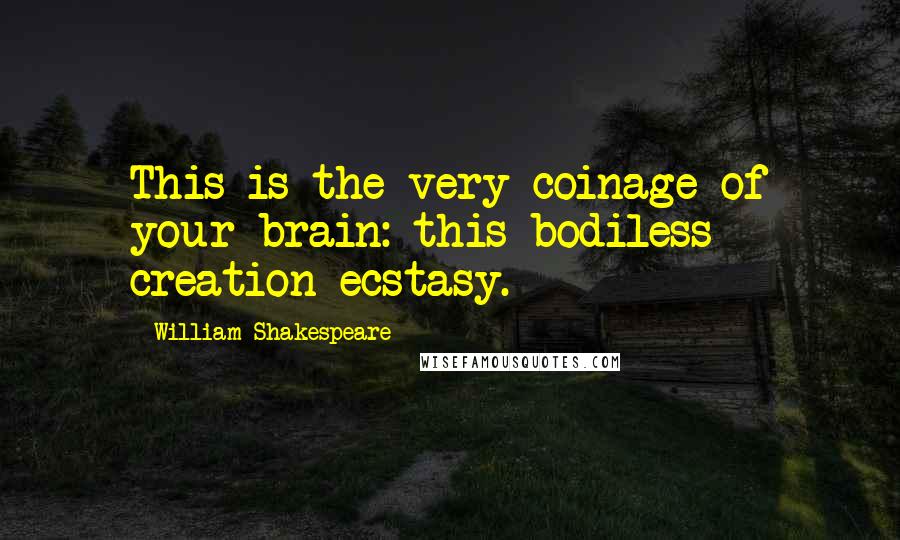 This is the very coinage of your brain: this bodiless creation ecstasy.

William Shakespeare

WISEFAMOUSQUOTES.COM